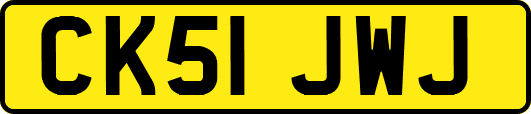 CK51 JWJ